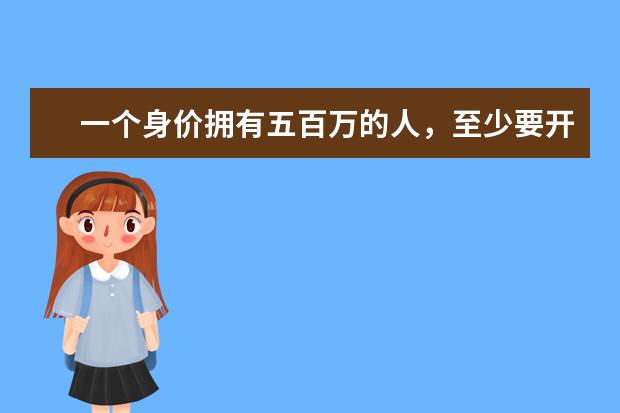 一个身价拥有五百万的人，至少要开